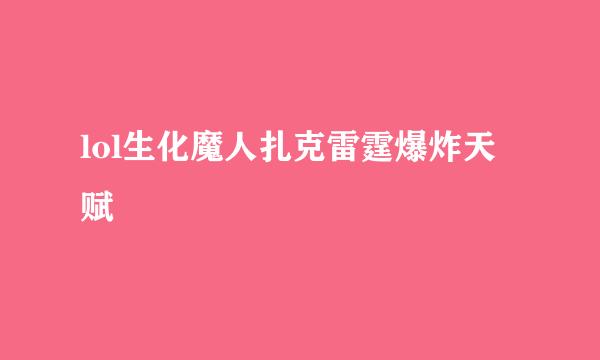 lol生化魔人扎克雷霆爆炸天赋